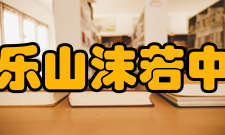 乐山沫若中